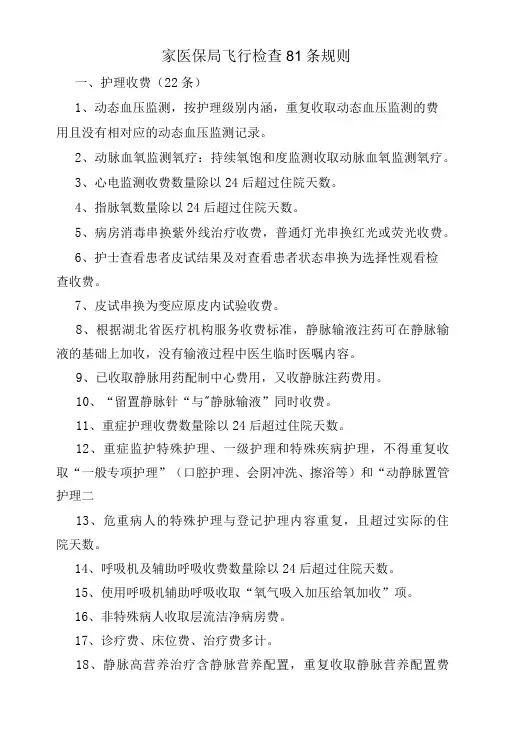 家医保局飞行检查81条规则

一、护理收费（22条）

1、动态血压监测，按护理级别内涵，重复收取动态血压监测的费用且没有相对应的动态血压监测记录。

2、动脉血氧监测氧疗：持续氧饱和度监测收取动脉血氧监测氧疗。

3、心电监测收费数量除以24后超过住院天数。

4、指脉氧数量除以24后超过住院天数。

5、病房消毒串换紫外线治疗收费，普通灯光串换红光或荧光收费。

6、护士查看患者皮试结果及对查看患者状态串换为选择性观看检查收费。

7、皮试串换为变应原皮内试验收费。

8、根据湖北省医疗机构服务收费标准，静脉输液注药可在静脉输液的基础上加收，没有输液过程中医生临时医嘱内容。

9、已收取静脉用药配制中心费用，又收静脉注药费用。

10、“留置静脉针“与"静脉输液”同时收费。

11、重症护理收费数量除以24后超过住院天数。

12、重症监护特殊护理、一级护理和特殊疾病护理，不得重复收取“一般专项护理”（口腔护理、会阴冲洗、擦浴等）和“动静脉置管护理二

13、危重病人的特殊护理与登记护理内容重复，且超过实际的住院天数。

14、呼吸机及辅助呼吸收费数量除以24后超过住院天数。

15、使用呼吸机辅助呼吸收取“氧气吸入加压给氧加收”项。

16、非特殊病人收取层流洁净病房费。

17、诊疗费、床位费、治疗费多计。

18、静脉高营养治疗含静脉营养配置，重复收取静脉营养配置费